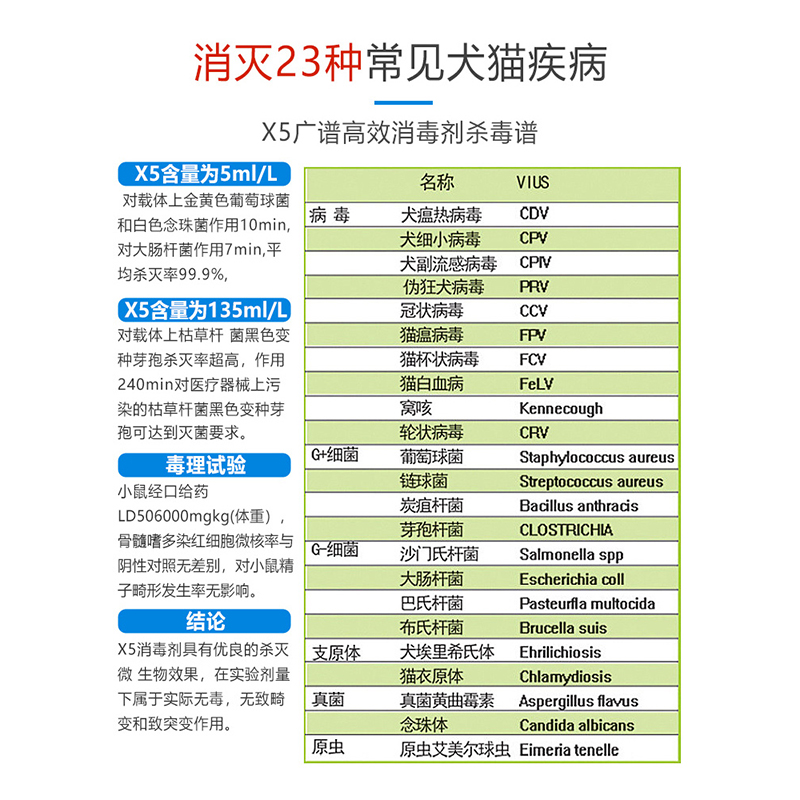 消灭23种常见犬猫疾病

X5广谱高效消毒剂杀毒谱

X5含量为5ml/L

对载体上金黄色葡萄球菌和白色念珠菌作用10min,对大肠杆菌作用7min,平均杀灭率99.9%,

X5含量为135ml/L

对载体上枯草杆 菌黑色变种芽孢杀灭率超高，作用240min对医疗器械上污染的枯草杆菌黑色变种芽孢可达到灭菌要求。

毒理试验

小鼠经口给药LD506000mgkg(体重)，骨髓嗜多染红细胞微核率与阴性对照无差别，对小鼠精子畸形发生率无影响。

结论

X5消毒剂具有优良的杀灭微 生物效果，在实验剂量下属于实际无毒，无致畸变和致突变作用。

|  | 名称 | VIUS |
|---|---|---|
| 病 毒 | 犬瘟热病毒 | CDV |
|  | 犬细小病毒 | CPV |
|  | 犬副流感病毒 | CPIV |
|  | 伪狂犬病毒 | PRV |
|  | 冠状病毒 | CCV |
|  | 猫瘟病毒 | FPV |
|  | 猫杯状病毒 | FCV |
|  | 猫白血病 | FeLV |
|  | 窝咳 | Kennecough |
|  | 轮状病毒 | CRV |
| G+细菌 | 葡萄球菌 | Staphylococcus aureus |
|  | 链球菌 | Streptococcus aureus |
|  | 炭疽杆菌 | Bacillus anthracis |
|  | 芽孢杆菌 | CLOSTRICHIA |
| G-细菌 | 沙门氏杆菌 | Salmonella spp |
|  | 大肠杆菌 | Escherichia coll |
|  | 巴氏杆菌 | Pasteurfla multocida |
|  | 布氏杆菌 | Brucella suis |
| 支原体 | 犬埃里希氏体 | Ehrilichiosis |
|  | 猫衣原体 | Chlamydiosis |
| 真菌 | 真菌黄曲霉素 | Aspergillus flavus |
|  | 念珠体 | Candida albicans |
| 原虫 | 原虫艾美尔球虫 | Eimeria tenelle |